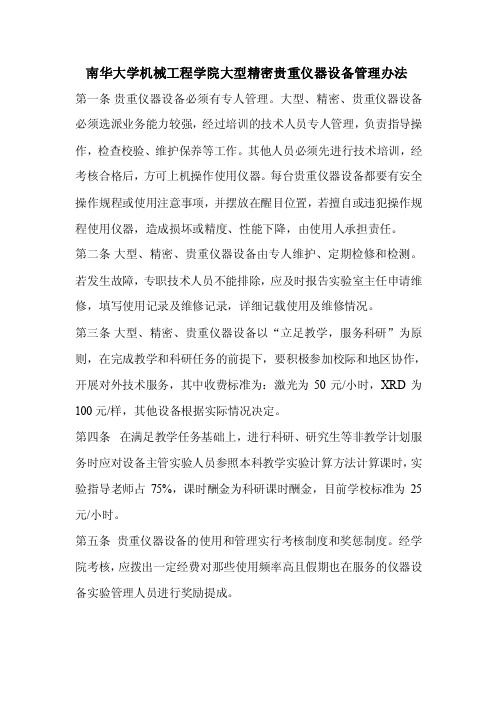 南华大学机械工程学院大型精密贵重仪器设备管理办法

第一条 贵重仪器设备必须有专人管理。大型、精密、贵重仪器设备必须选派业务能力较强，经过培训的技术人员专人管理，负责指导操作，检查校验、维护保养等工作。其他人员必须先进行技术培训，经考核合格后，方可上机操作使用仪器。每台贵重仪器设备都要有安全操作规程或使用注意事项，并摆放在醒目位置，若擅自或违犯操作规程使用仪器，造成损坏或精度、性能下降，由使用人承担责任。

第二条 大型、精密、贵重仪器设备由专人维护、定期检修和检测。若发生故障，专职技术人员不能排除，应及时报告实验室主任申请维修，填写使用记录及维修记录，详细记载使用及维修情况。

第三条 大型、精密、贵重仪器设备以“立足教学，服务科研”为原则，在完成教学和科研任务的前提下，要积极参加校际和地区协作，开展对外技术服务，其中收费标准为：激光为 50 元/小时，XRD 为 100 元/样，其他设备根据实际情况决定。

第四条 在满足教学任务基础上，进行科研、研究生等非教学计划服务时应对设备主管实验人员参照本科教学实验计算方法计算课时，实验指导老师占 75%，课时酬金为科研课时酬金，目前学校标准为 25 元/小时。

第五条 贵重仪器设备的使用和管理实行考核制度和奖惩制度。经学院考核，应拨出一定经费对那些使用频率高且假期也在服务的仪器设备实验管理人员进行奖励提成。